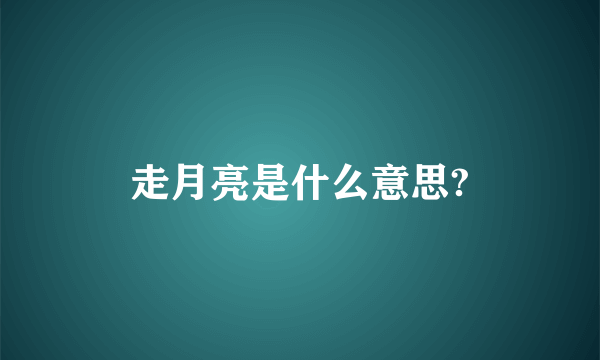 走月亮是什么意思?